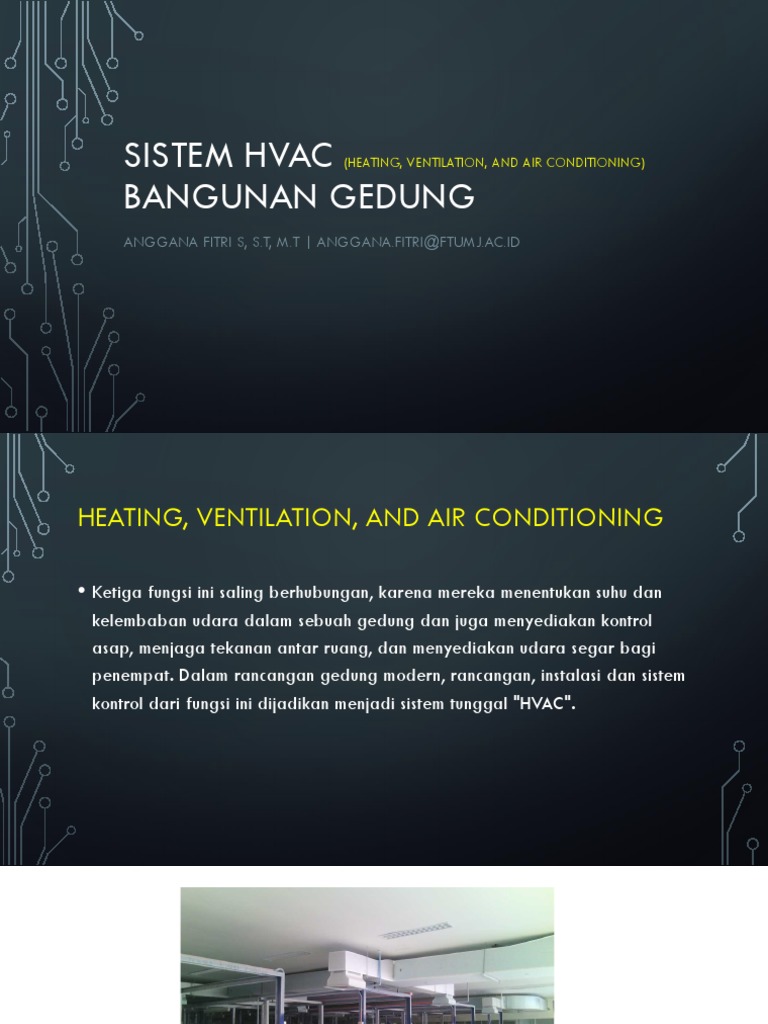 SISTEM HVAC (HEATING, VENTILATION, AND AIR CONDITIONING)
BANGUNAN GEDUNG

ANGGANA FITRI S, S.T, M.T | ANGGANA.FITRI@FTUMJ.AC.ID

HEATING, VENTILATION, AND AIR CONDITIONING

• Ketiga fungsi ini saling berhubungan, karena mereka menentukan suhu dan kelembaban udara dalam sebuah gedung dan juga menyediakan kontrol asap, menjaga tekanan antar ruang, dan menyediakan udara segar bagi penempat. Dalam rancangan gedung modern, rancangan, instalasi dan sistem kontrol dari fungsi ini dijadikan menjadi sistem tunggal "HVAC".